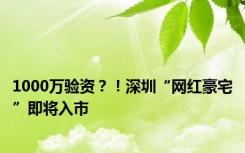 1000万验资？！深圳“网红豪宅”即将入市